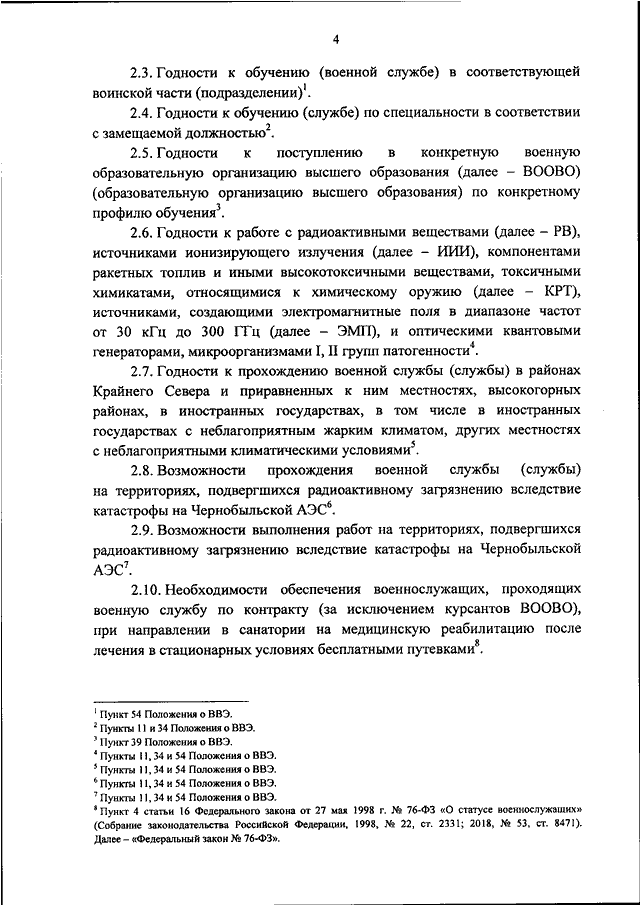 4

2.3. Годности к обучению (военной службе) в соответствующей воинской части (подразделении)$^1$.

2.4. Годности к обучению (службе) по специальности в соответствии с замещаемой должностью$^2$.

2.5. Годности к поступлению в конкретную военную образовательную организацию высшего образования (далее – ВООВО) (образовательную организацию высшего образования) по конкретному профилю обучения$^3$.

2.6. Годности к работе с радиоактивными веществами (далее – РВ), источниками ионизирующего излучения (далее – ИИИ), компонентами ракетных топлив и иными высокотоксичными веществами, токсичными химикатами, относящимися к химическому оружию (далее – КРТ), источниками, создающими электромагнитные поля в диапазоне частот от 30 кГц до 300 ГГц (далее – ЭМП), и оптическими квантовыми генераторами, микроорганизмами I, II групп патогенности$^4$.

2.7. Годности к прохождению военной службы (службы) в районах Крайнего Севера и приравненных к ним местностях, высокогорных районах, в иностранных государствах, в том числе в иностранных государствах с неблагоприятным жарким климатом, других местностях с неблагоприятными климатическими условиями$^5$.

2.8. Возможности прохождения военной службы (службы) на территориях, подвергшихся радиоактивному загрязнению вследствие катастрофы на Чернобыльской АЭС$^6$.

2.9. Возможности выполнения работ на территориях, подвергшихся радиоактивному загрязнению вследствие катастрофы на Чернобыльской АЭС$^7$.

2.10. Необходимости обеспечения военнослужащих, проходящих военную службу по контракту (за исключением курсантов ВООВО), при направлении в санатории на медицинскую реабилитацию после лечения в стационарных условиях бесплатными путевками$^8$.

$^1$ Пункт 54 Положения о ВВЭ.
$^2$ Пункты 11 и 34 Положения о ВВЭ.
$^3$ Пункт 39 Положения о ВВЭ.
$^4$ Пункты 11, 34 и 54 Положения о ВВЭ.
$^5$ Пункты 11, 34 и 54 Положения о ВВЭ.
$^6$ Пункты 11, 34 и 54 Положения о ВВЭ.
$^7$ Пункты 11, 34 и 54 Положения о ВВЭ.
$^8$ Пункт 4 статьи 16 Федерального закона от 27 мая 1998 г. № 76-ФЗ «О статусе военнослужащих» (Собрание законодательства Российской Федерации, 1998, № 22, ст. 2331; 2018, № 53, ст. 8471). Далее – «Федеральный закон № 76-ФЗ».